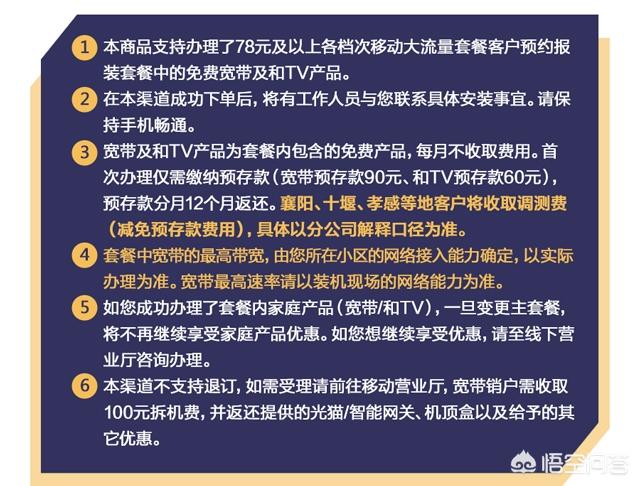 1 本商品支持办理了78元及以上各档次移动大流量套餐客户预约报装套餐中的免费宽带及和TV产品。

2 在本渠道成功下单后，将有工作人员与您联系具体安装事宜。请保持手机畅通。

3 宽带及和TV产品为套餐内包含的免费产品，每月不收取费用。首次办理仅需缴纳预存款（宽带预存款90元、和TV预存款60元），预存款分月12个月返还。襄阳、十堰、孝感等地客户将收取调测费（减免预存款费用），具体以分公司解释口径为准。

4 套餐中宽带的最高带宽，由您所在小区的网络接入能力确定，以实际办理为准。宽带最高速率请以装机现场的网络能力为准。

5 如您成功办理了套餐内家庭产品（宽带/和TV），一旦变更主套餐，将不再继续享受家庭产品优惠。如您想继续享受优惠，请至线下营业厅咨询办理。

6 本渠道不支持退订，如需受理请前往移动营业厅，宽带销户需收取100元拆机费，并返还提供的光猫/智能网关、机顶盒以及给予的其它优惠。

悟空问答